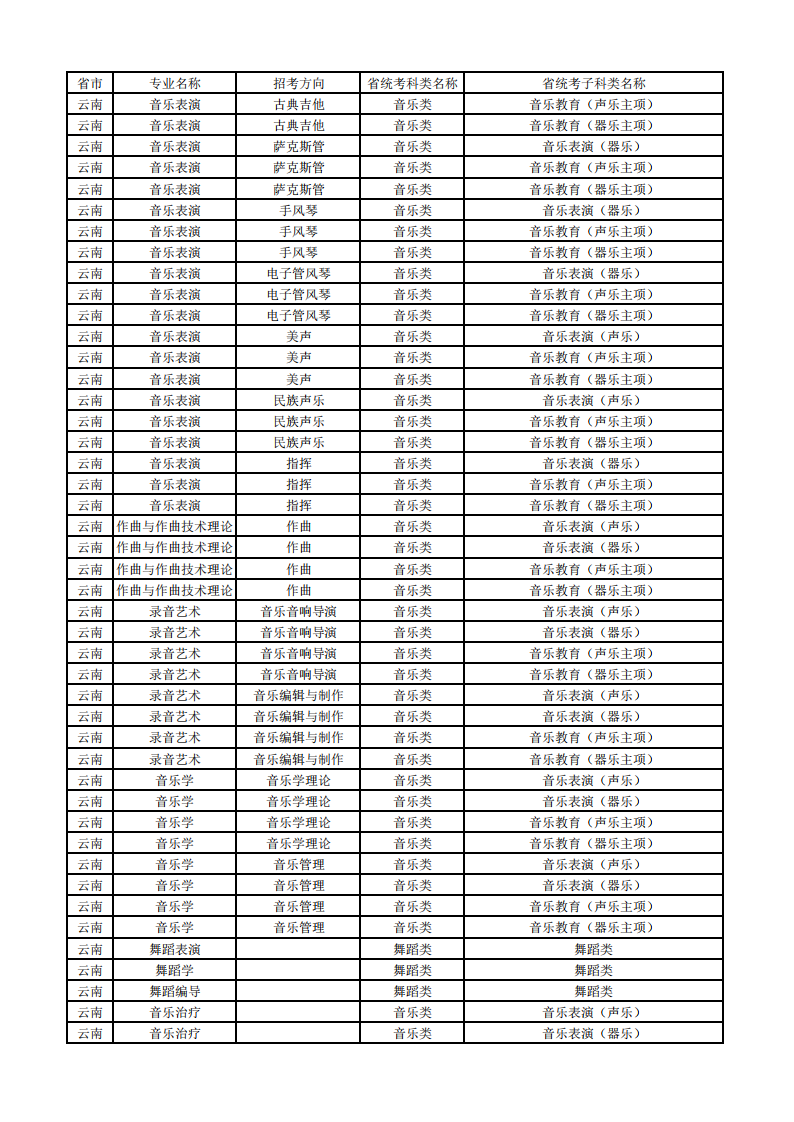 | 省市 | 专业名称 | 招考方向 | 省统考科类名称 | 省统考子科类名称 |
|---|---|---|---|---|
| 云南 | 音乐表演 | 古典吉他 | 音乐类 | 音乐教育（声乐主项） |
| 云南 | 音乐表演 | 古典吉他 | 音乐类 | 音乐教育（器乐主项） |
| 云南 | 音乐表演 | 萨克斯管 | 音乐类 | 音乐表演（器乐） |
| 云南 | 音乐表演 | 萨克斯管 | 音乐类 | 音乐教育（声乐主项） |
| 云南 | 音乐表演 | 萨克斯管 | 音乐类 | 音乐教育（器乐主项） |
| 云南 | 音乐表演 | 手风琴 | 音乐类 | 音乐表演（器乐） |
| 云南 | 音乐表演 | 手风琴 | 音乐类 | 音乐教育（声乐主项） |
| 云南 | 音乐表演 | 手风琴 | 音乐类 | 音乐教育（器乐主项） |
| 云南 | 音乐表演 | 电子管风琴 | 音乐类 | 音乐表演（器乐） |
| 云南 | 音乐表演 | 电子管风琴 | 音乐类 | 音乐教育（声乐主项） |
| 云南 | 音乐表演 | 电子管风琴 | 音乐类 | 音乐教育（器乐主项） |
| 云南 | 音乐表演 | 美声 | 音乐类 | 音乐表演（声乐） |
| 云南 | 音乐表演 | 美声 | 音乐类 | 音乐教育（声乐主项） |
| 云南 | 音乐表演 | 美声 | 音乐类 | 音乐教育（器乐主项） |
| 云南 | 音乐表演 | 民族声乐 | 音乐类 | 音乐表演（声乐） |
| 云南 | 音乐表演 | 民族声乐 | 音乐类 | 音乐教育（声乐主项） |
| 云南 | 音乐表演 | 民族声乐 | 音乐类 | 音乐教育（器乐主项） |
| 云南 | 音乐表演 | 指挥 | 音乐类 | 音乐表演（器乐） |
| 云南 | 音乐表演 | 指挥 | 音乐类 | 音乐教育（声乐主项） |
| 云南 | 音乐表演 | 指挥 | 音乐类 | 音乐教育（器乐主项） |
| 云南 | 作曲与作曲技术理论 | 作曲 | 音乐类 | 音乐表演（声乐） |
| 云南 | 作曲与作曲技术理论 | 作曲 | 音乐类 | 音乐表演（器乐） |
| 云南 | 作曲与作曲技术理论 | 作曲 | 音乐类 | 音乐教育（声乐主项） |
| 云南 | 作曲与作曲技术理论 | 作曲 | 音乐类 | 音乐教育（器乐主项） |
| 云南 | 录音艺术 | 音乐音响导演 | 音乐类 | 音乐表演（声乐） |
| 云南 | 录音艺术 | 音乐音响导演 | 音乐类 | 音乐表演（器乐） |
| 云南 | 录音艺术 | 音乐音响导演 | 音乐类 | 音乐教育（声乐主项） |
| 云南 | 录音艺术 | 音乐音响导演 | 音乐类 | 音乐教育（器乐主项） |
| 云南 | 录音艺术 | 音乐编辑与制作 | 音乐类 | 音乐表演（声乐） |
| 云南 | 录音艺术 | 音乐编辑与制作 | 音乐类 | 音乐表演（器乐） |
| 云南 | 录音艺术 | 音乐编辑与制作 | 音乐类 | 音乐教育（声乐主项） |
| 云南 | 录音艺术 | 音乐编辑与制作 | 音乐类 | 音乐教育（器乐主项） |
| 云南 | 音乐学 | 音乐学理论 | 音乐类 | 音乐表演（声乐） |
| 云南 | 音乐学 | 音乐学理论 | 音乐类 | 音乐表演（器乐） |
| 云南 | 音乐学 | 音乐学理论 | 音乐类 | 音乐教育（声乐主项） |
| 云南 | 音乐学 | 音乐学理论 | 音乐类 | 音乐教育（器乐主项） |
| 云南 | 音乐学 | 音乐管理 | 音乐类 | 音乐表演（声乐） |
| 云南 | 音乐学 | 音乐管理 | 音乐类 | 音乐表演（器乐） |
| 云南 | 音乐学 | 音乐管理 | 音乐类 | 音乐教育（声乐主项） |
| 云南 | 音乐学 | 音乐管理 | 音乐类 | 音乐教育（器乐主项） |
| 云南 | 舞蹈表演 |  | 舞蹈类 | 舞蹈类 |
| 云南 | 舞蹈学 |  | 舞蹈类 | 舞蹈类 |
| 云南 | 舞蹈编导 |  | 舞蹈类 | 舞蹈类 |
| 云南 | 音乐治疗 |  | 音乐类 | 音乐表演（声乐） |
| 云南 | 音乐治疗 |  | 音乐类 | 音乐表演（器乐） |